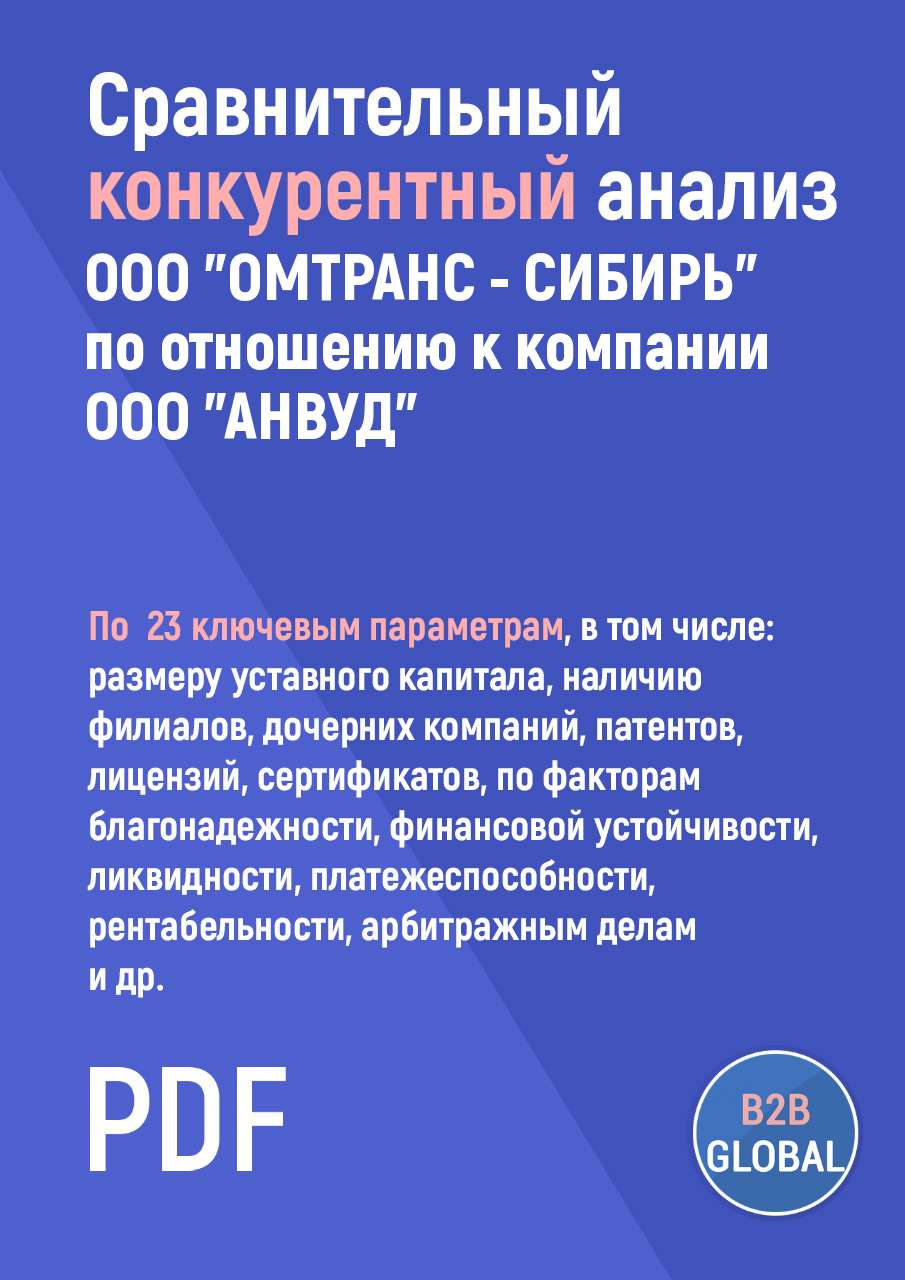 Сравнительный конкурентный анализ ООО "ОМТРАНС - СИБИРЬ" по отношению к компании ООО "АНВУД"

По 23 ключевым параметрам, в том числе: размеру уставного капитала, наличию филиалов, дочерних компаний, патентов, лицензий, сертификатов, по факторам благонадежности, финансовой устойчивости, ликвидности, платежеспособности, рентабельности, арбитражным делам и др.

PDF

B2B GLOBAL